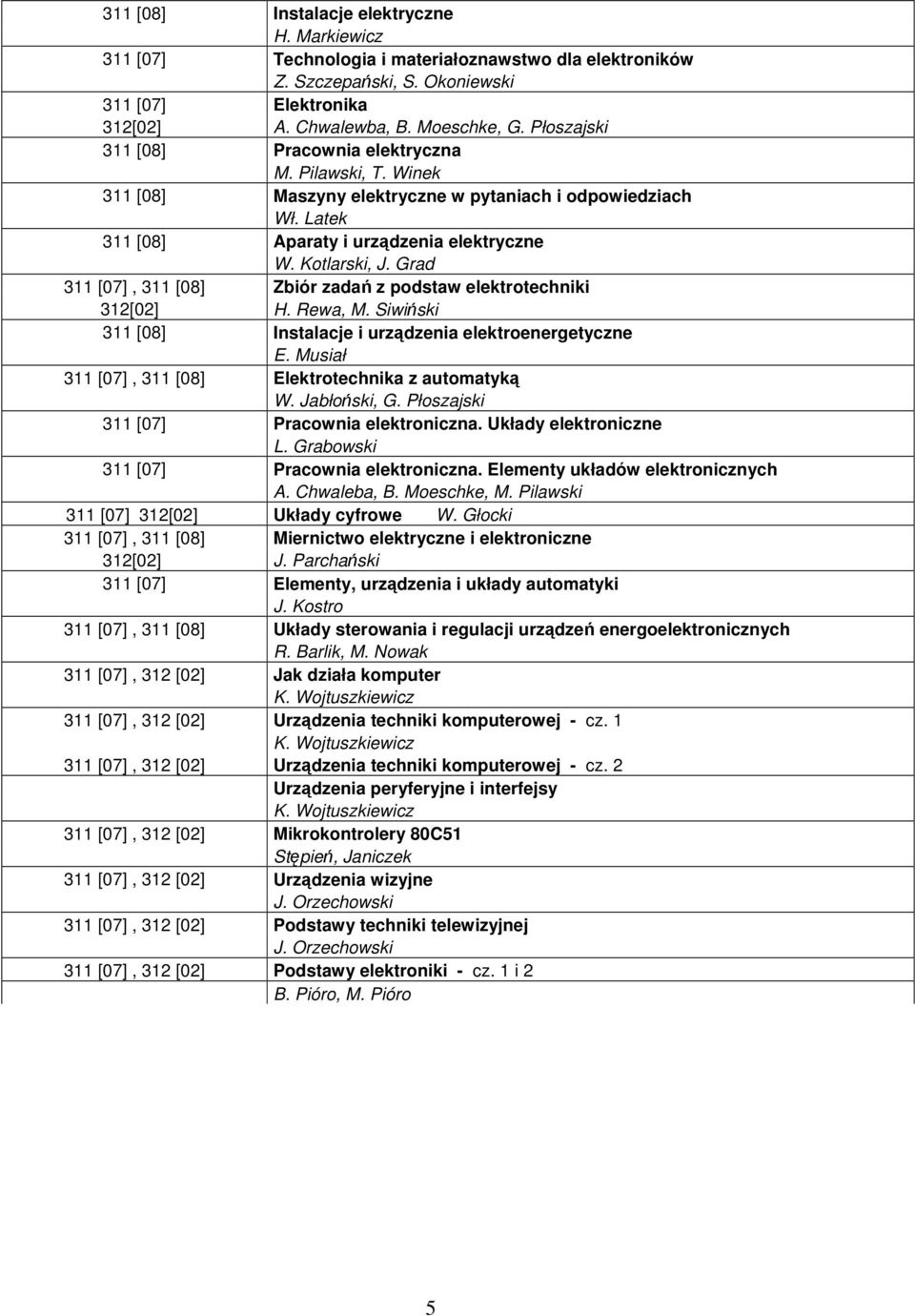 | | |
|---|---|
| 311 [08] | Instalacje elektryczne H. Markiewicz |
| 311 [07] | Technologia i materiałoznawstwo dla elektroników Z. Szczepański, S. Okoniewski |
| 311 [07] 312[02] | Elektronika A. Chwalewba, B. Moeschke, G. Płoszajski |
| 311 [08] | Pracownia elektryczna M. Pilawski, T. Winek |
| 311 [08] | Maszyny elektryczne w pytaniach i odpowiedziach Wł. Latek |
| 311 [08] | Aparaty i urządzenia elektryczne W. Kotlarski, J. Grad |
| 311 [07] , 311 [08] 312[02] | Zbiór zadań z podstaw elektrotechniki H. Rewa, M. Siwiński |
| 311 [08] | Instalacje i urządzenia elektroenergetyczne E. Musiał |
| 311 [07] , 311 [08] | Elektrotechnika z automatyką W. Jabłoński, G. Płoszajski |
| 311 [07] | Pracownia elektroniczna. Układy elektroniczne L. Grabowski |
| 311 [07] | Pracownia elektroniczna. Elementy układów elektronicznych A. Chwaleba, B. Moeschke, M. Pilawski |
| 311 [07] 312[02] | Układy cyfrowe W. Głocki |
| 311 [07] , 311 [08] 312[02] | Miernictwo elektryczne i elektroniczne J. Parchański |
| 311 [07] | Elementy, urządzenia i układy automatyki J. Kostro |
| 311 [07] , 311 [08] | Układy sterowania i regulacji urządzeń energoelektronicznych R. Barlik, M. Nowak |
| 311 [07] , 312 [02] | Jak działa komputer K. Wojtuszkiewicz |
| 311 [07] , 312 [02] | Urządzenia techniki komputerowej - cz. 1 K. Wojtuszkiewicz |
| 311 [07] , 312 [02] | Urządzenia techniki komputerowej - cz. 2 Urządzenia peryferyjne i interfejsy K. Wojtuszkiewicz |
| 311 [07] , 312 [02] | Mikrokontrolery 80C51 Stępień, Janiczek |
| 311 [07] , 312 [02] | Urządzenia wizyjne J. Orzechowski |
| 311 [07] , 312 [02] | Podstawy techniki telewizyjnej J. Orzechowski |
| 311 [07] , 312 [02] | Podstawy elektroniki - cz. 1 i 2 B. Pióro, M. Pióro |

5